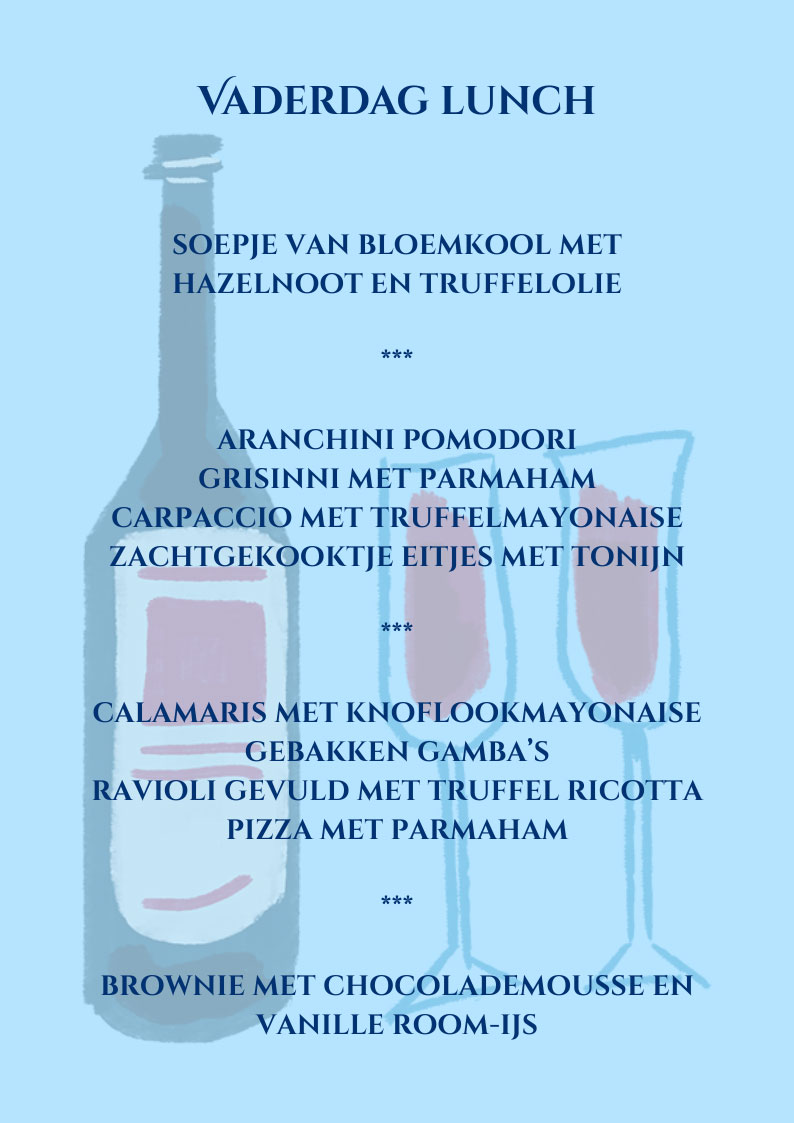 VADERDAG LUNCH

SOEPJE VAN BLOEMKOOL MET HAZELNOOT EN TRUFFELOLIE

***

ARANCHINI POMODORI
GRISINNI MET PARMAHAM
CARPACCIO MET TRUFFELMAYONAISE
ZACHTGEKOOKTJE EITJES MET TONIJN

***

CALAMARIS MET KNOFLOOKMAYONAISE
GEBAKKEN GAMBA'S
RAVIOLI GEVULD MET TRUFFEL RICOTTA
PIZZA MET PARMAHAM

***

BROWNIE MET CHOCOLADEMOUSSE EN VANILLE ROOM-IJS